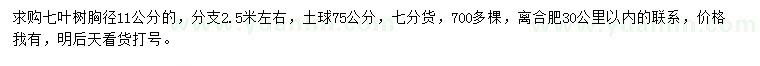 求购七叶树胸径11公分的，分支2.5米左右，土球75公分，七分货，700多棵，离合肥30公里以内的联系，价格我有，明后天看货打号。